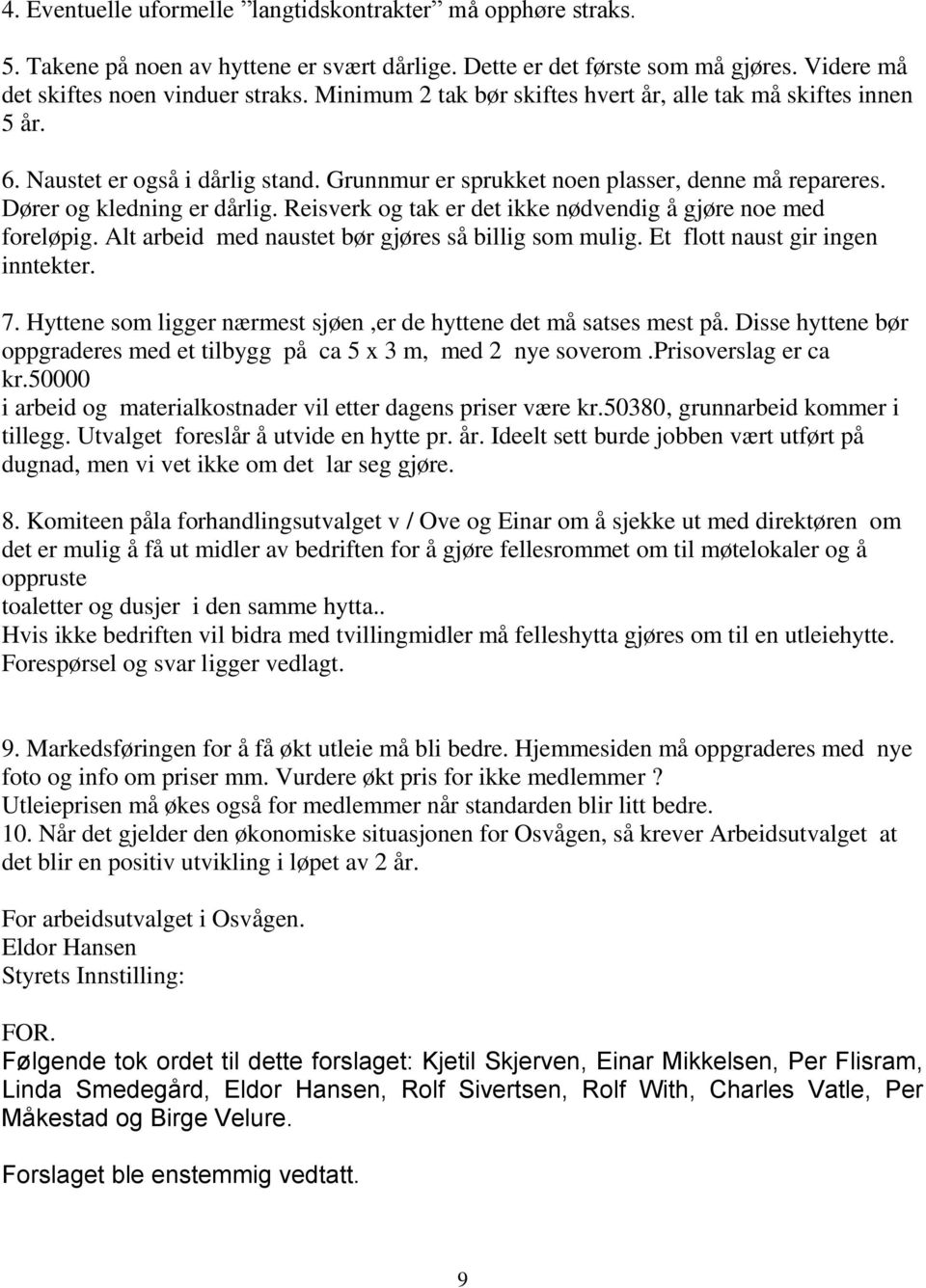 4. Eventuelle uformelle ”langtidskontrakter” må opphøre straks.

5. Takene på noen av hyttene er svært dårlige. Dette er det første som må gjøres. Videre må det skiftes noen vinduer straks. Minimum 2 tak bør skiftes hvert år, alle tak må skiftes innen 5 år.

6. Naustet er også i dårlig stand. Grunnmur er sprukket noen plasser, denne må repareres. Dører og kledning er dårlig. Reisverk og tak er det ikke nødvendig å gjøre noe med foreløpig. Alt arbeid med naustet bør gjøres så billig som mulig. Et flott naust gir ingen inntekter.

7. Hyttene som ligger nærmest sjøen ,er de hyttene det må satses mest på. Disse hyttene bør oppgraderes med et tilbygg på ca 5 x 3 m, med 2 nye soverom .Prisoverslag er ca kr.50000
i arbeid og materialkostnader vil etter dagens priser være kr.50380, grunnarbeid kommer i tillegg. Utvalget foreslår å utvide en hytte pr. år. Ideelt sett burde jobben vært utført på dugnad, men vi vet ikke om det lar seg gjøre.

8. Komiteen påla forhandlingsutvalget v / Ove og Einar om å sjekke ut med direktøren om det er mulig å få ut midler av bedriften for å gjøre fellesrommet om til møtelokaler og å oppruste
toaletter og dusjer i den samme hytta..
Hvis ikke bedriften vil bidra med tvillingmidler må felleshytta gjøres om til en utleiehytte. Forespørsel og svar ligger vedlagt.

9. Markedsføringen for å få økt utleie må bli bedre. Hjemmesiden må oppgraderes med nye foto og info om priser mm. Vurdere økt pris for ikke medlemmer ?
Utleieprisen må økes også for medlemmer når standarden blir litt bedre.
10. Når det gjelder den økonomiske situasjonen for Osvågen, så krever Arbeidsutvalget at det blir en positiv utvikling i løpet av 2 år.

For arbeidsutvalget i Osvågen.
Eldor Hansen
Styrets Innstilling:

FOR.
Følgende tok ordet til dette forslaget: Kjetil Skjerven, Einar Mikkelsen, Per Flisram, Linda Smedegård, Eldor Hansen, Rolf Sivertsen, Rolf With, Charles Vatle, Per Måkestad og Birge Velure.

Forslaget ble enstemmig vedtatt.

9